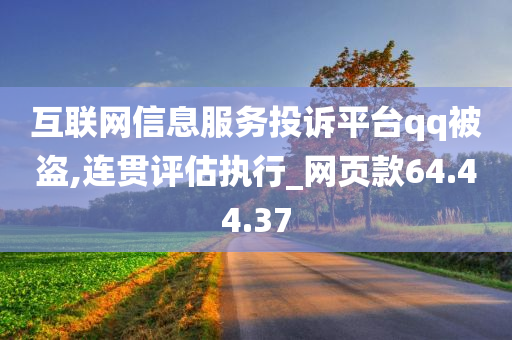 互联网信息服务投诉平台qq被盗,连贯评估执行_网页款64.44.37